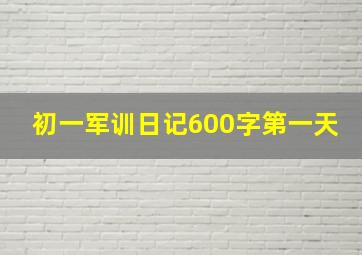 初一军训日记600字第一天